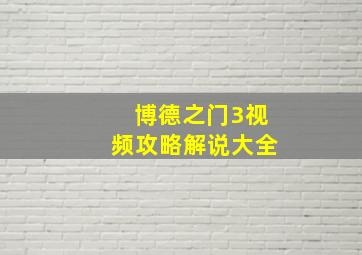 博德之门3视频攻略解说大全